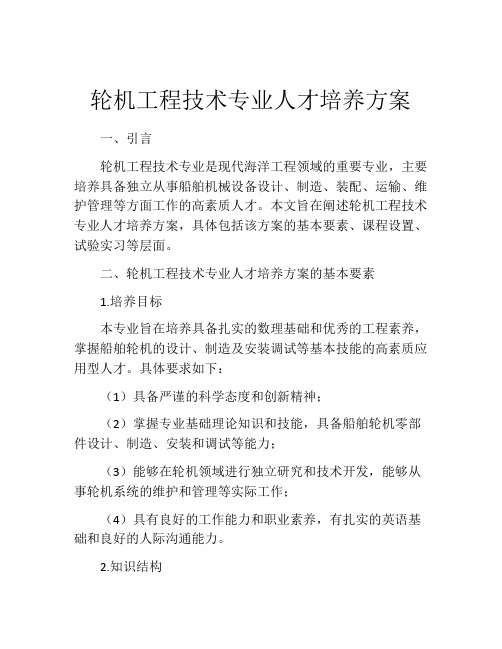 轮机工程技术专业人才培养方案

一、引言

轮机工程技术专业是现代海洋工程领域的重要专业，主要培养具备独立从事船舶机械设备设计、制造、装配、运输、维护管理等方面工作的高素质人才。本文旨在阐述轮机工程技术专业人才培养方案，具体包括该方案的基本要素、课程设置、试验实习等层面。

二、轮机工程技术专业人才培养方案的基本要素

1.培养目标

本专业旨在培养具备扎实的数理基础和优秀的工程素养，掌握船舶轮机的设计、制造及安装调试等基本技能的高素质应用型人才。具体要求如下：

（1）具备严谨的科学态度和创新精神；

（2）掌握专业基础理论知识和技能，具备船舶轮机零部件设计、制造、安装和调试等能力；

（3）能够在轮机领域进行独立研究和技术开发，能够从事轮机系统的维护和管理等实际工作；

（4）具有良好的工作能力和职业素养，有扎实的英语基础和良好的人际沟通能力。

2.知识结构